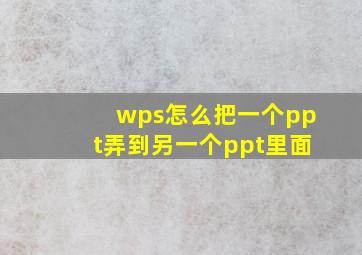 wps怎么把一个ppt弄到另一个ppt里面